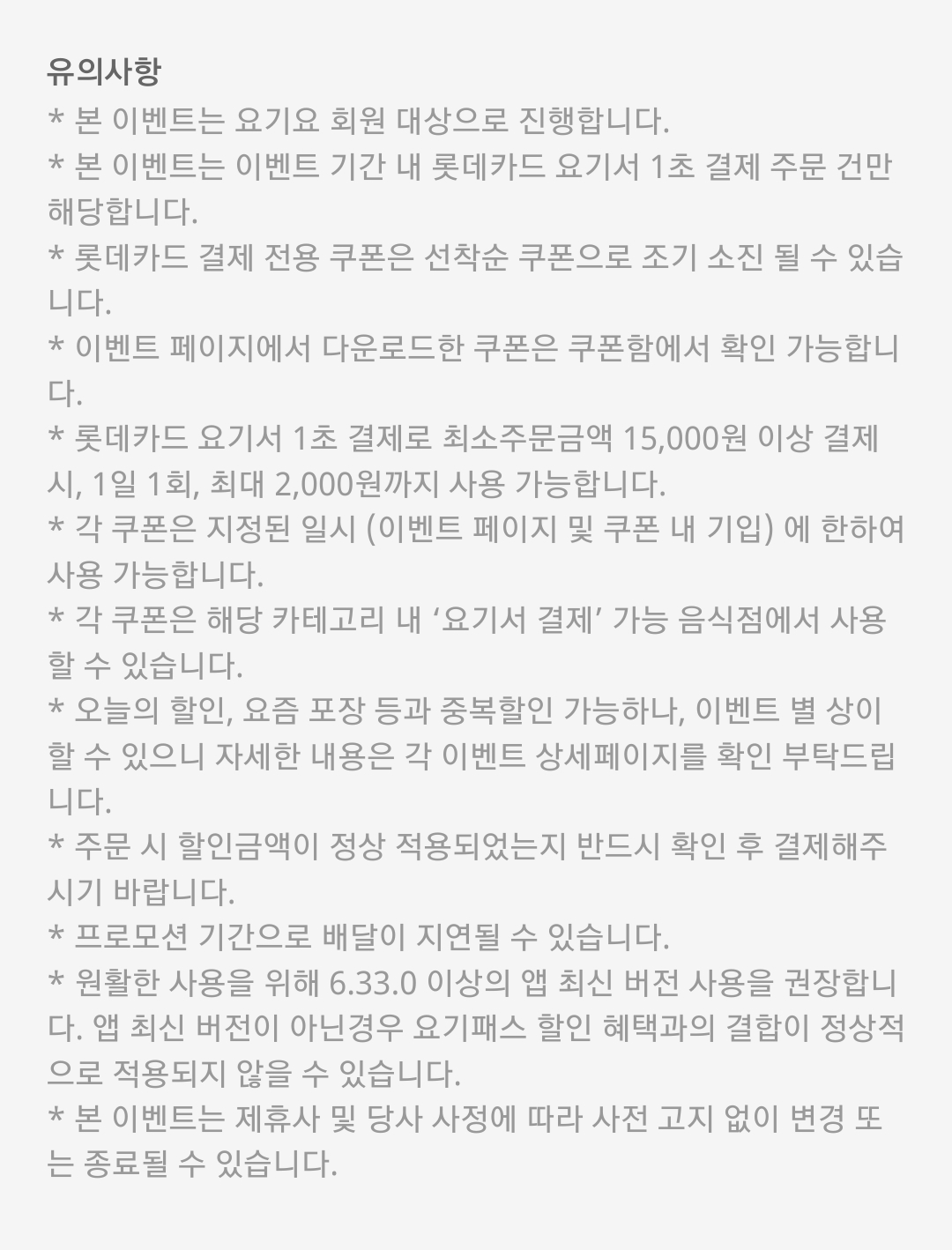 유의사항

* 본 이벤트는 요기요 회원 대상으로 진행합니다.
* 본 이벤트는 이벤트 기간 내 롯데카드 요기서 1초 결제 주문 건만 해당합니다.
* 롯데카드 결제 전용 쿠폰은 선착순 쿠폰으로 조기 소진 될 수 있습니다.
* 이벤트 페이지에서 다운로드한 쿠폰은 쿠폰함에서 확인 가능합니다.
* 롯데카드 요기서 1초 결제로 최소주문금액 15,000원 이상 결제 시, 1일 1회, 최대 2,000원까지 사용 가능합니다.
* 각 쿠폰은 지정된 일시 (이벤트 페이지 및 쿠폰 내 기입) 에 한하여 사용 가능합니다.
* 각 쿠폰은 해당 카테고리 내 ‘요기서 결제’ 가능 음식점에서 사용할 수 있습니다.
* 오늘의 할인, 요즘 포장 등과 중복할인 가능하나, 이벤트 별 상이할 수 있으니 자세한 내용은 각 이벤트 상세페이지를 확인 부탁드립니다.
* 주문 시 할인금액이 정상 적용되었는지 반드시 확인 후 결제해주시기 바랍니다.
* 프로모션 기간으로 배달이 지연될 수 있습니다.
* 원활한 사용을 위해 6.33.0 이상의 앱 최신 버전 사용을 권장합니다. 앱 최신 버전이 아닌경우 요기패스 할인 혜택과의 결합이 정상적으로 적용되지 않을 수 있습니다.
* 본 이벤트는 제휴사 및 당사 사정에 따라 사전 고지 없이 변경 또는 종료될 수 있습니다.